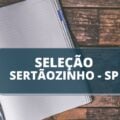 SELEÇÃO
SERTÃOZINHO - SP